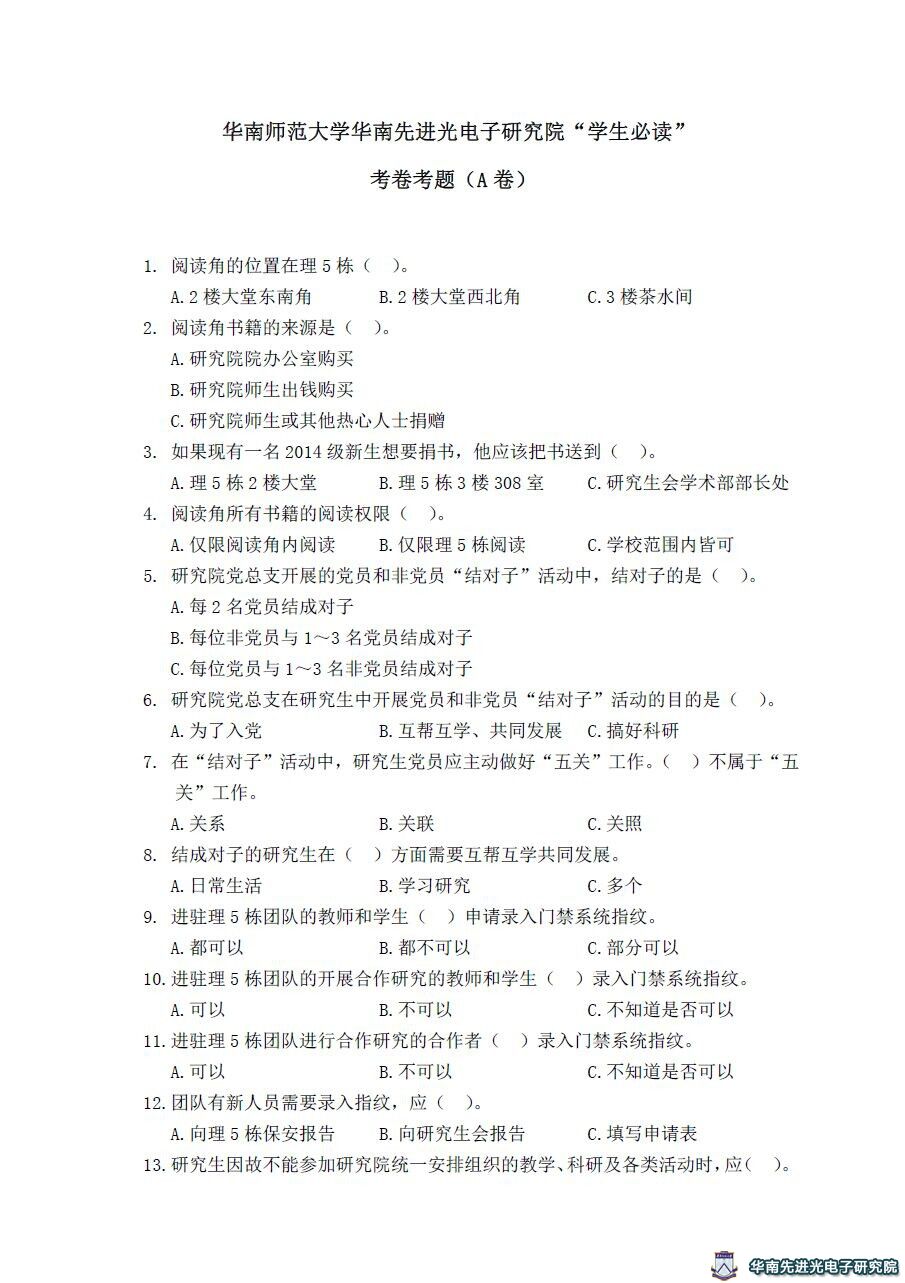 华南师范大学华南先进光电子研究院“学生必读”

考卷考题（A 卷）

1. 阅读角的位置在理 5 栋（　）。

A. 2 楼大堂东南角　　B. 2 楼大堂西北角　　C. 3 楼茶水间

2. 阅读角书籍的来源是（　）。

A. 研究院院办公室购买

B. 研究院师生出钱购买

C. 研究院师生或其他热心人士捐赠

3. 如果现有一名 2014 级新生想要捐书，他应该把书送到（　）。

A. 理 5 栋 2 楼大堂　　B. 理 5 栋 3 楼 308 室　　C. 研究生会学术部部长处

4. 阅读角所有书籍的阅读权限（　）。

A. 仅限阅读角内阅读　　B. 仅限理 5 栋阅读　　C. 学校范围内皆可

5. 研究院党总支开展的党员和非党员“结对子”活动中，结对子的是（　）。

A. 每 2 名党员结成对子

B. 每位非党员与 1～3 名党员结成对子

C. 每位党员与 1～3 名非党员结成对子

6. 研究院党总支在研究生中开展党员和非党员“结对子”活动的目的是（　）。

A. 为了入党　　B. 互帮互学、共同发展　　C. 搞好科研

7. 在“结对子”活动中，研究生党员应主动做好“五关”工作。（　）不属于“五关”工作。

A. 关系　　B. 关联　　C. 关照

8. 结成对子的研究生在（　）方面需要互帮互学共同发展。

A. 日常生活　　B. 学习研究　　C. 多个

9. 进驻理 5 栋团队的教师和学生（　）申请录入门禁系统指纹。

A. 都可以　　B. 都不可以　　C. 部分可以

10. 进驻理 5 栋团队的开展合作研究的教师和学生（　）录入门禁系统指纹。

A. 可以　　B. 不可以　　C. 不知道是否可以

11. 进驻理 5 栋团队进行合作研究的合作者（　）录入门禁系统指纹。

A. 可以　　B. 不可以　　C. 不知道是否可以

12. 团队有新人员需要录入指纹，应（　）。

A. 向理 5 栋保安报告　　B. 向研究生会报告　　C. 填写申请表

13. 研究生因故不能参加研究院统一安排组织的教学、科研及各类活动时，应（　）。

华南先进光电子研究院